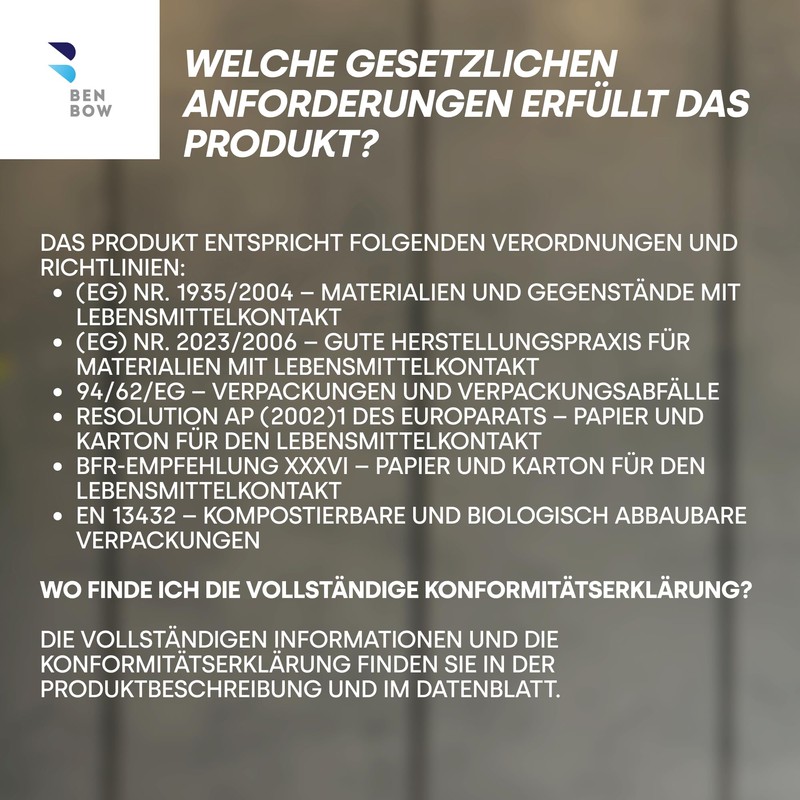 BEN
BOW

WELCHE GESETZLICHEN ANFORDERUNGEN ERFÜLLT DAS PRODUKT?

DAS PRODUKT ENTSPRICHT FOLGENDEN VERORDNUNGEN UND RICHTLINIEN:
• (EG) NR. 1935/2004 – MATERIALIEN UND GEGENSTÄNDE MIT LEBENSMITTELKONTAKT
• (EG) NR. 2023/2006 – GUTE HERSTELLUNGSPRAXIS FÜR MATERIALIEN MIT LEBENSMITTELKONTAKT
• 94/62/EG – VERPACKUNGEN UND VERPACKUNGSABFÄLLE
• RESOLUTION AP (2002)1 DES EUROPARATS – PAPIER UND KARTON FÜR DEN LEBENSMITTELKONTAKT
• BFR-EMPFEHLUNG XXXVI – PAPIER UND KARTON FÜR DEN LEBENSMITTELKONTAKT
• EN 13432 – KOMPOSTIERBARE UND BIOLOGISCH ABBAUBARE VERPACKUNGEN

WO FINDE ICH DIE VOLLSTÄNDIGE KONFORMITÄTSERKLÄRUNG?

DIE VOLLSTÄNDIGEN INFORMATIONEN UND DIE KONFORMITÄTSERKLÄRUNG FINDEN SIE IN DER PRODUKTBESCHREIBUNG UND IM DATENBLATT.